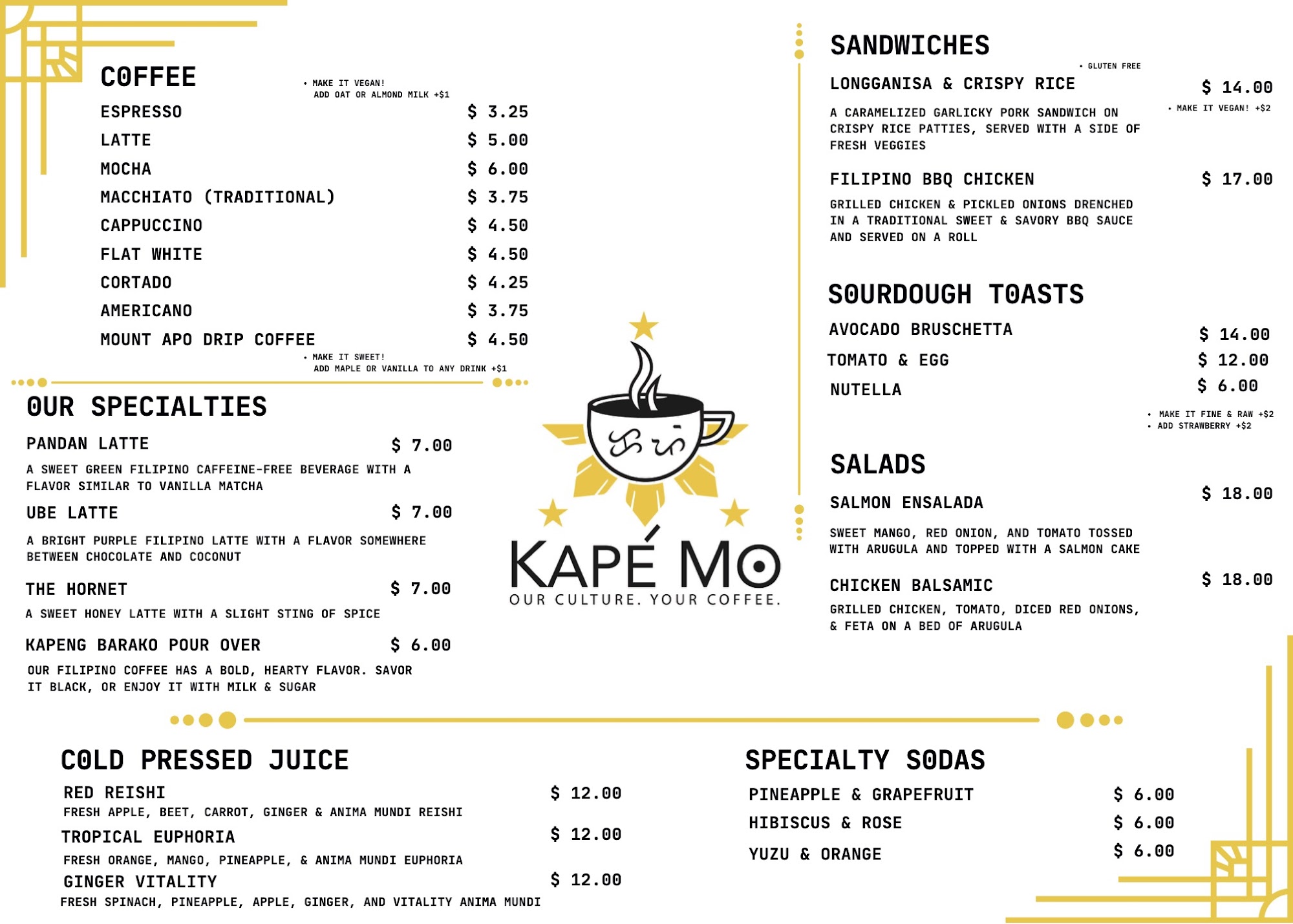 COFFEE

• MAKE IT VEGAN! ADD OAT OR ALMOND MILK +$1

ESPRESSO $ 3.25
LATTE $ 5.00
MOCHA $ 6.00
MACCHIATO (TRADITIONAL) $ 3.75
CAPPUCCINO $ 4.50
FLAT WHITE $ 4.50
CORTADO $ 4.25
AMERICANO $ 3.75
MOUNT APO DRIP COFFEE $ 4.50

• MAKE IT SWEET! ADD MAPLE OR VANILLA TO ANY DRINK +$1

OUR SPECIALTIES

PANDAN LATTE $ 7.00
A SWEET GREEN FILIPINO CAFFEINE-FREE BEVERAGE WITH A FLAVOR SIMILAR TO VANILLA MATCHA

UBE LATTE $ 7.00
A BRIGHT PURPLE FILIPINO LATTE WITH A FLAVOR SOMEWHERE BETWEEN CHOCOLATE AND COCONUT

THE HORNET $ 7.00
A SWEET HONEY LATTE WITH A SLIGHT STING OF SPICE

KAPENG BARAKO POUR OVER $ 6.00
OUR FILIPINO COFFEE HAS A BOLD, HEARTY FLAVOR. SAVOR IT BLACK, OR ENJOY IT WITH MILK & SUGAR

KAPÉ MO
OUR CULTURE. YOUR COFFEE.

SANDWICHES

• GLUTEN FREE
LONGGANISA & CRISPY RICE $ 14.00
• MAKE IT VEGAN! +$2
A CARAMELIZED GARLICKY PORK SANDWICH ON CRISPY RICE PATTIES, SERVED WITH A SIDE OF FRESH VEGGIES

FILIPINO BBQ CHICKEN $ 17.00
GRILLED CHICKEN & PICKLED ONIONS DRENCHED IN A TRADITIONAL SWEET & SAVORY BBQ SAUCE AND SERVED ON A ROLL

SOURDOUGH TOASTS

AVOCADO BRUSCHETTA $ 14.00
TOMATO & EGG $ 12.00
NUTELLA $ 6.00

• MAKE IT FINE & RAW +$2
• ADD STRAWBERRY +$2

SALADS

SALMON ENSALADA $ 18.00
SWEET MANGO, RED ONION, AND TOMATO TOSSED WITH ARUGULA AND TOPPED WITH A SALMON CAKE

CHICKEN BALSAMIC $ 18.00
GRILLED CHICKEN, TOMATO, DICED RED ONIONS, & FETA ON A BED OF ARUGULA

COLD PRESSED JUICE

RED REISHI $ 12.00
FRESH APPLE, BEET, CARROT, GINGER & ANIMA MUNDI REISHI
TROPICAL EUPHORIA $ 12.00
FRESH ORANGE, MANGO, PINEAPPLE, & ANIMA MUNDI EUPHORIA
GINGER VITALITY $ 12.00
FRESH SPINACH, PINEAPPLE, APPLE, GINGER, AND VITALITY ANIMA MUNDI

SPECIALTY SODAS

PINEAPPLE & GRAPEFRUIT $ 6.00
HIBISCUS & ROSE $ 6.00
YUZU & ORANGE $ 6.00